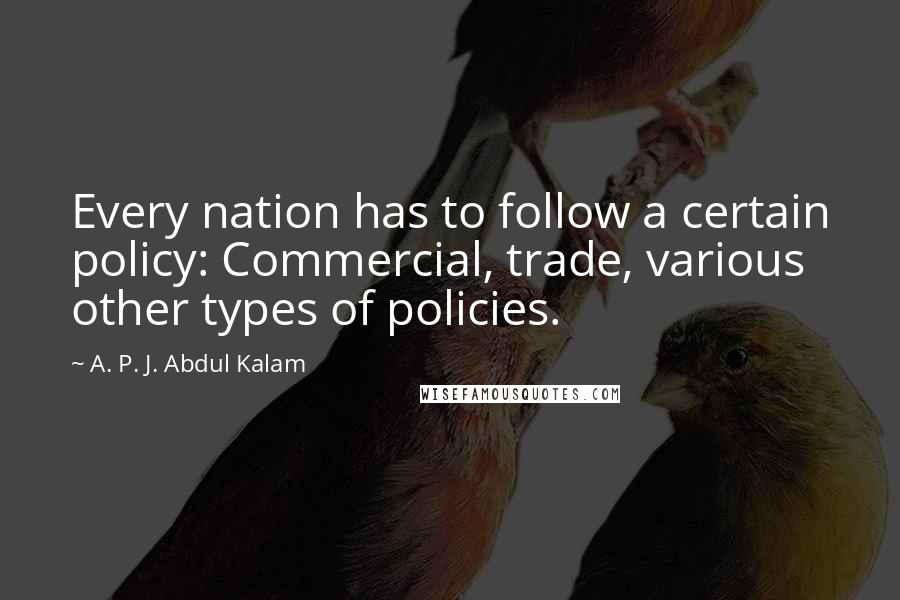 Every nation has to follow a certain policy: Commercial, trade, various other types of policies.

~ A. P. J. Abdul Kalam

WISEFAMOUSQUOTES.COM